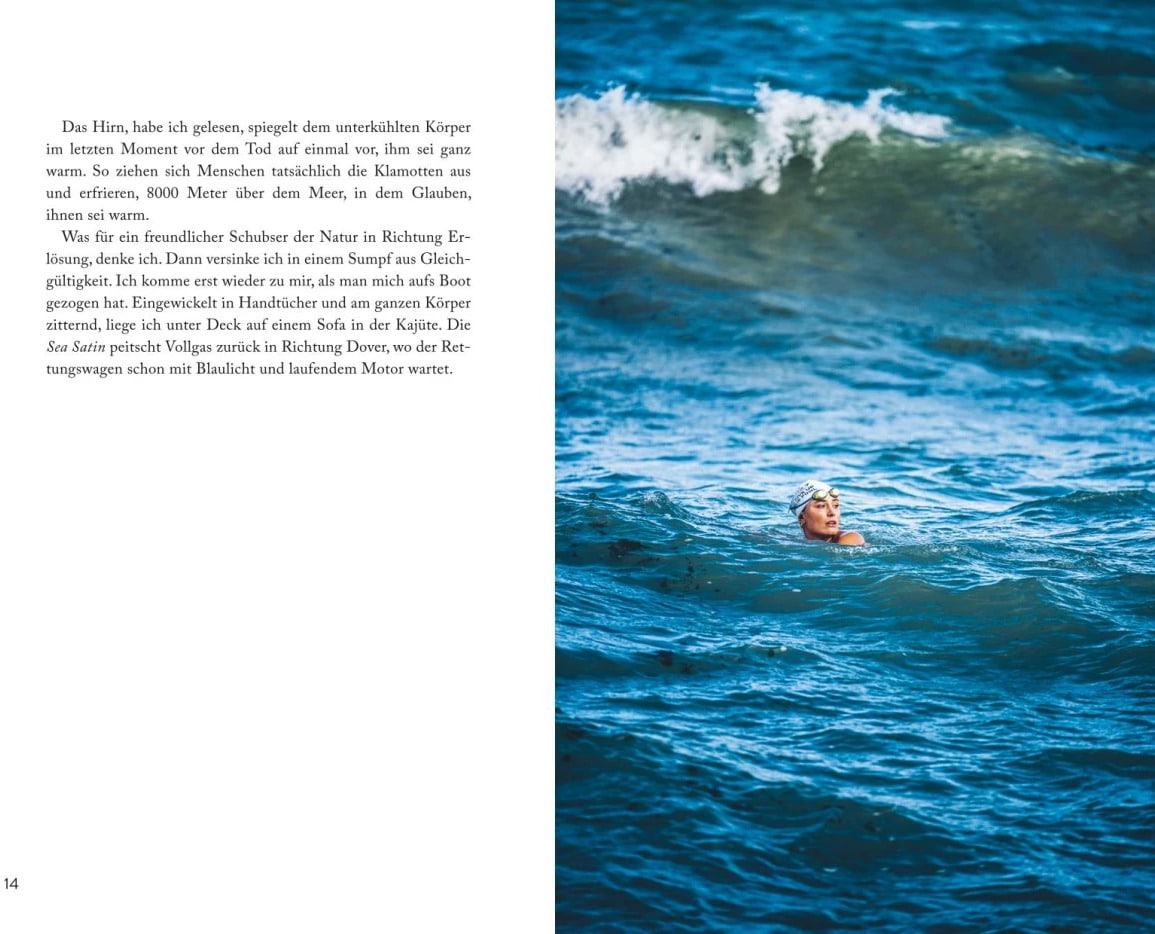 Das Hirn, habe ich gelesen, spiegelt dem unterkühlten Körper im letzten Moment vor dem Tod auf einmal vor, ihm sei ganz warm. So ziehen sich Menschen tatsächlich die Klamotten aus und erfrieren, 8000 Meter über dem Meer, in dem Glauben, ihnen sei warm.

Was für ein freundlicher Schubser der Natur in Richtung Erlösung, denke ich. Dann versinke ich in einem Sumpf aus Gleichgültigkeit. Ich komme erst wieder zu mir, als man mich aufs Boot gezogen hat. Eingewickelt in Handtücher und am ganzen Körper zitternd, liege ich unter Deck auf einem Sofa in der Kajüte. Die Sea Satin peitscht Vollgas zurück in Richtung Dover, wo der Rettungswagen schon mit Blaulicht und laufendem Motor wartet.

14